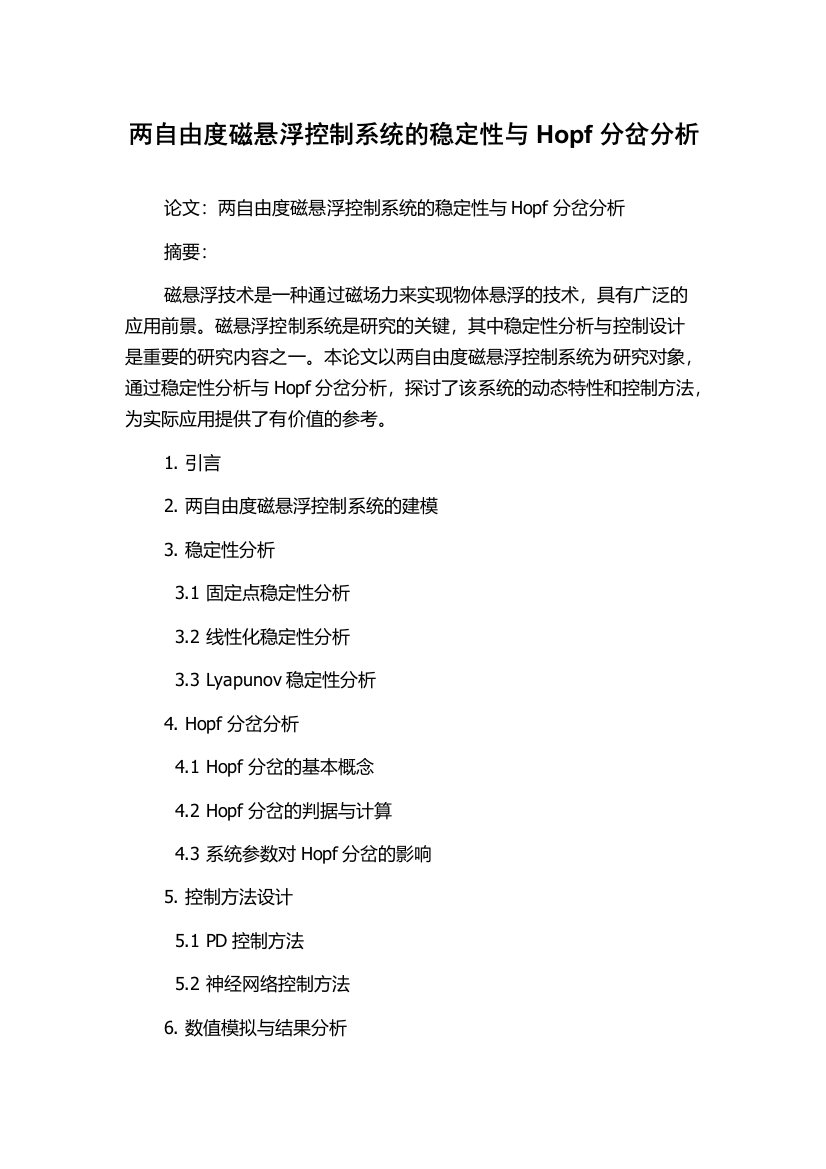 两自由度磁悬浮控制系统的稳定性与 Hopf 分岔分析

论文：两自由度磁悬浮控制系统的稳定性与 Hopf 分岔分析

摘要：

磁悬浮技术是一种通过磁场力来实现物体悬浮的技术，具有广泛的应用前景。磁悬浮控制系统是研究的关键，其中稳定性分析与控制设计是重要的研究内容之一。本论文以两自由度磁悬浮控制系统为研究对象，通过稳定性分析与 Hopf 分岔分析，探讨了该系统的动态特性和控制方法，为实际应用提供了有价值的参考。

1. 引言

2. 两自由度磁悬浮控制系统的建模

3. 稳定性分析

3.1 固定点稳定性分析

3.2 线性化稳定性分析

3.3 Lyapunov 稳定性分析

4. Hopf 分岔分析

4.1 Hopf 分岔的基本概念

4.2 Hopf 分岔的判据与计算

4.3 系统参数对 Hopf 分岔的影响

5. 控制方法设计

5.1 PD 控制方法

5.2 神经网络控制方法

6. 数值模拟与结果分析